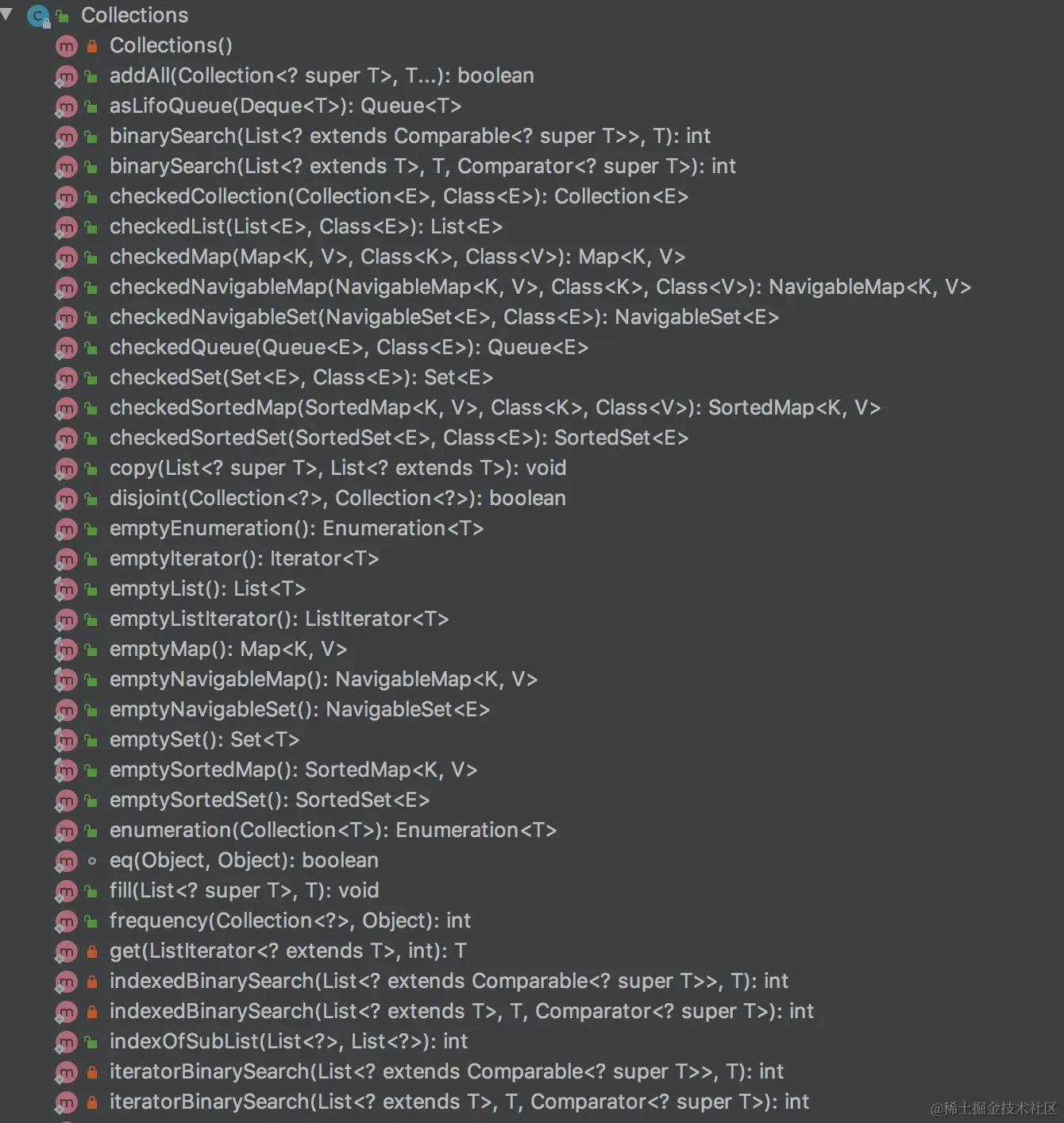 Collections
Collections()
addAll(Collection<? super T>, T...): boolean
asLifoQueue(Deque<T>): Queue<T>
binarySearch(List<? extends Comparable<? super T>>, T): int
binarySearch(List<? extends T>, T, Comparator<? super T>): int
checkedCollection(Collection<E>, Class<E>): Collection<E>
checkedList(List<E>, Class<E>): List<E>
checkedMap(Map<K, V>, Class<K>, Class<V>): Map<K, V>
checkedNavigableMap(NavigableMap<K, V>, Class<K>, Class<V>): NavigableMap<K, V>
checkedNavigableSet(NavigableSet<E>, Class<E>): NavigableSet<E>
checkedQueue(Queue<E>, Class<E>): Queue<E>
checkedSet(Set<E>, Class<E>): Set<E>
checkedSortedMap(SortedMap<K, V>, Class<K>, Class<V>): SortedMap<K, V>
checkedSortedSet(SortedSet<E>, Class<E>): SortedSet<E>
copy(List<? super T>, List<? extends T>): void
disjoint(Collection<?>, Collection<?>): boolean
emptyEnumeration(): Enumeration<T>
emptyIterator(): Iterator<T>
emptyList(): List<T>
emptyListIterator(): ListIterator<T>
emptyMap(): Map<K, V>
emptyNavigableMap(): NavigableMap<K, V>
emptyNavigableSet(): NavigableSet<E>
emptySet(): Set<T>
emptySortedMap(): SortedMap<K, V>
emptySortedSet(): SortedSet<E>
enumeration(Collection<T>): Enumeration<T>
eq(Object, Object): boolean
fill(List<? super T>, T): void
frequency(Collection<?>, Object): int
get(ListIterator<? extends T>, int): T
indexedBinarySearch(List<? extends Comparable<? super T>>, T): int
indexedBinarySearch(List<? extends T>, T, Comparator<? super T>): int
indexOfSubList(List<?>, List<?>): int
iteratorBinarySearch(List<? extends Comparable<? super T>>, T): int
iteratorBinarySearch(List<? extends T>, T, Comparator<? super T>): int
@稀土掘金技术社区